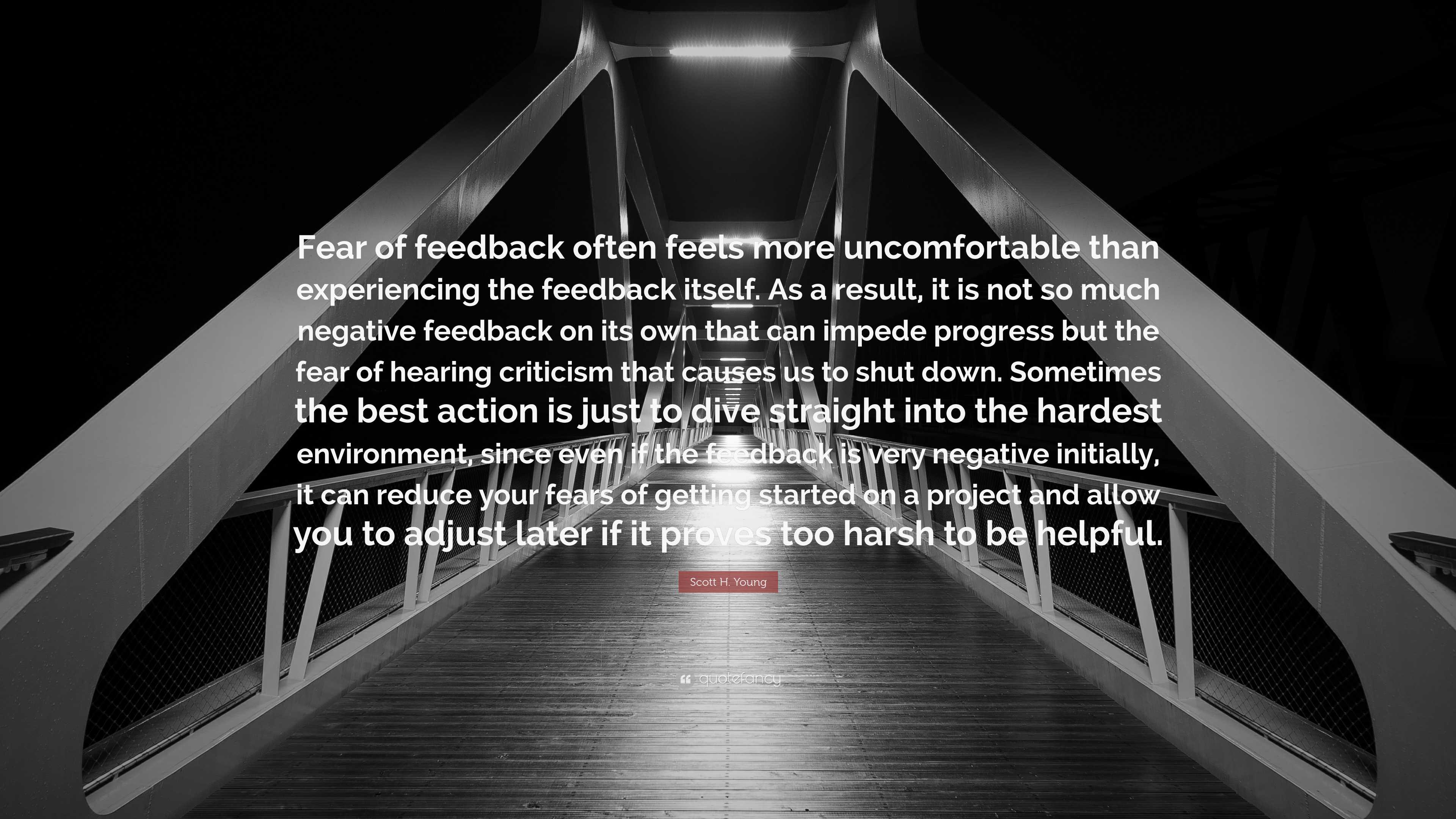 Fear of feedback often feels more uncomfortable than experiencing the feedback itself. As a result, it is not so much negative feedback on its own that can impede progress but the fear of hearing criticism that causes us to shut down. Sometimes the best action is just to dive straight into the hardest environment, since even if the feedback is very negative initially, it can reduce your fears of getting started on a project and allow you to adjust later if it proves too harsh to be helpful.

Scott H. Young

quotefancy